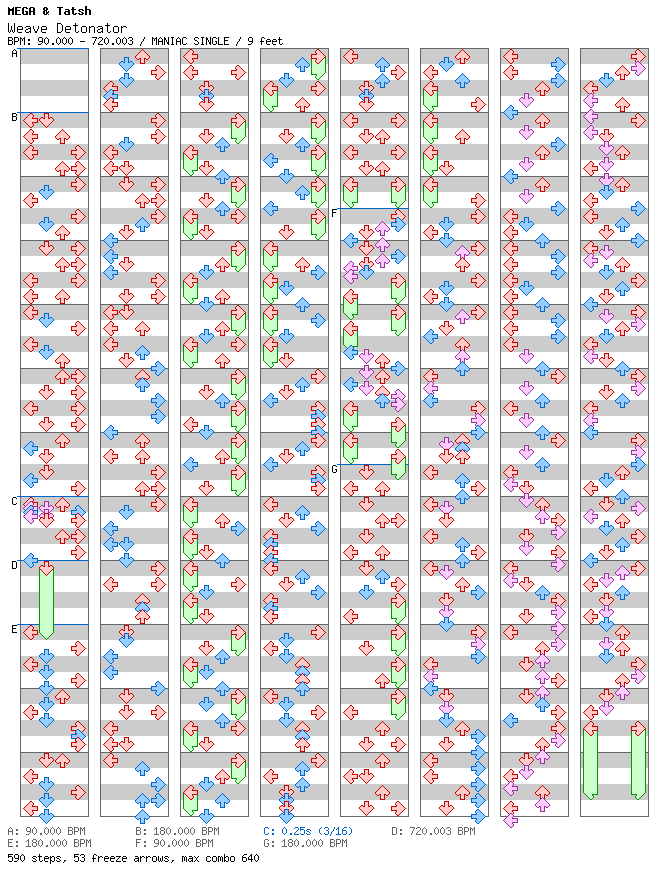 MEGA & Tatsh
Weave Detonator
BPM: 90.000 - 720.003 / MANIAC SINGLE / 9 feet

A
B
C
D
E
F
G

A: 90.000 BPM
B: 180.000 BPM
C: 0.25s (3/16)
D: 720.003 BPM
E: 180.000 BPM
F: 90.000 BPM
G: 180.000 BPM
590 steps, 53 freeze arrows, max combo 640